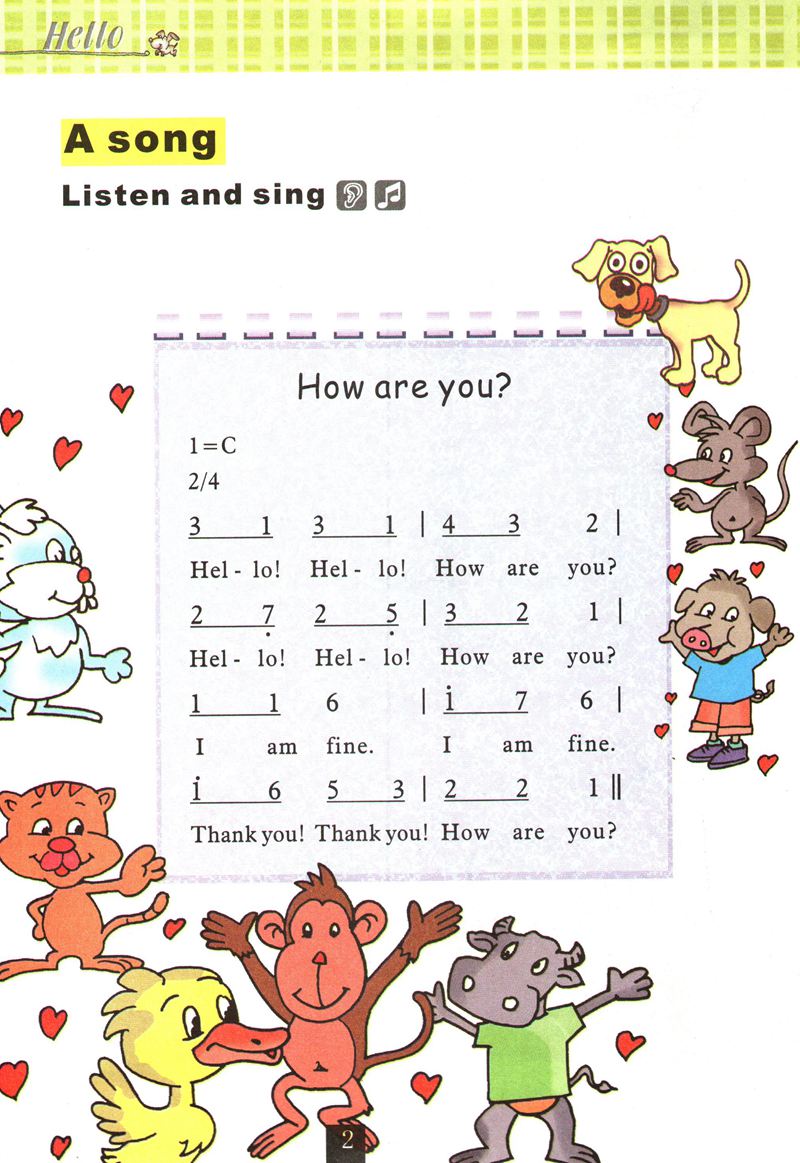 Hello

A song

Listen and sing

How are you?

1=C
2/4

3 1 3 1 | 4 3 2 |
Hel - lo! Hel - lo! How are you?

2 7 2 5 | 3 2 1 |
Hel - lo! Hel - lo! How are you?

1 1 6 | i 7 6 |
I am fine. I am fine.

i 6 5 3 | 2 2 1 ‖
Thank you! Thank you! How are you?

2